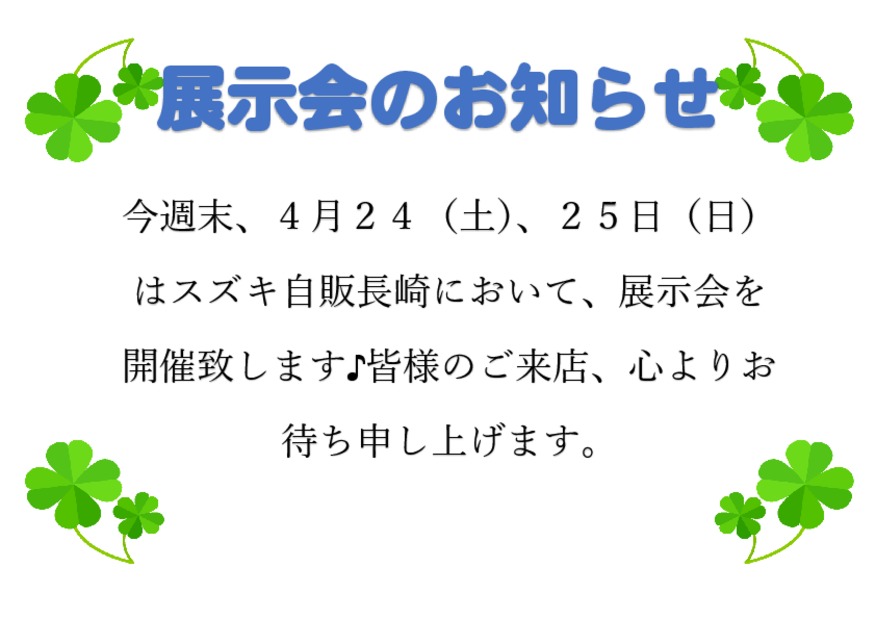 展示会のお知らせ

今週末、４月２４（土)、２５日（日）はスズキ自販長崎において、展示会を開催致します♪皆様のご来店、心よりお待ち申し上げます。